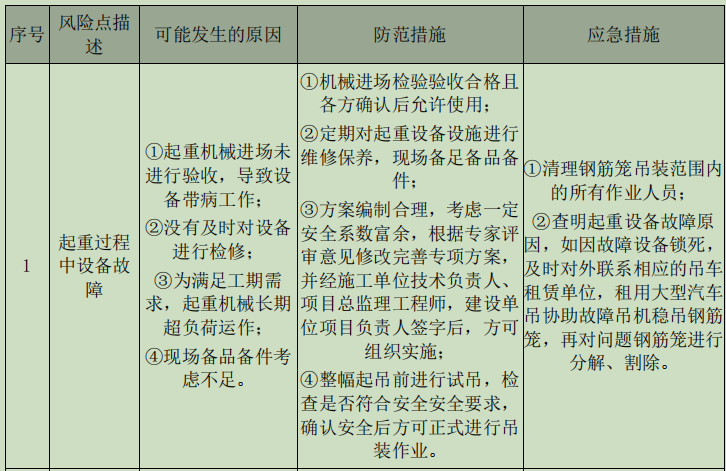 | 序号 | 风险点描述 | 可能发生的原因 | 防范措施 | 应急措施 |
|---|---|---|---|---|
| 1 | 起重过程中设备故障 | ①起重机械进场未进行验收，导致设备带病工作；②没有及时对设备进行检修；③为满足工期需求，起重机械长期超负荷运作；④现场备品备件考虑不足。 | ①机械进场检验验收合格且各方确认后允许使用；②定期对起重设备设施进行维修保养，现场备足备品备件；③方案编制合理，考虑一定安全系数富余，根据专家评审意见修改完善专项方案，并经施工单位技术负责人、项目总监理工程师，建设单位项目负责人签字后，方可组织实施；④整幅起吊前进行试吊，检查是否符合安全安全要求，确认安全后方可正式进行吊装作业。 | ①清理钢筋笼吊装范围内的所有作业人员；②查明起重设备故障原因，如因故障设备锁死，及时对外联系相应的吊车租赁单位，租用大型汽车吊协助故障吊机稳吊钢筋笼，再对问题钢筋笼进行分解、割除。 |